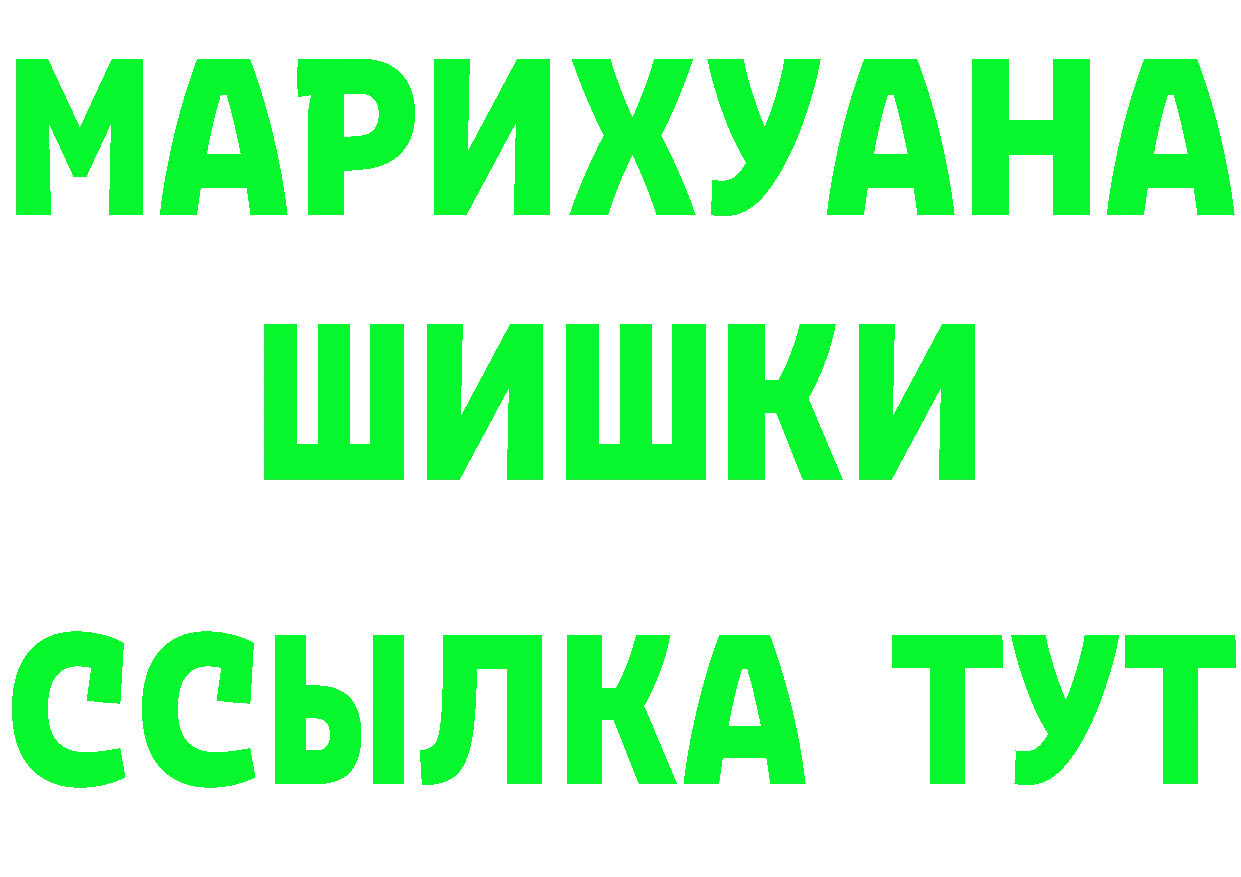 МАРИХУАНА
ШИШКИ
ССЫЛКА ТУТ